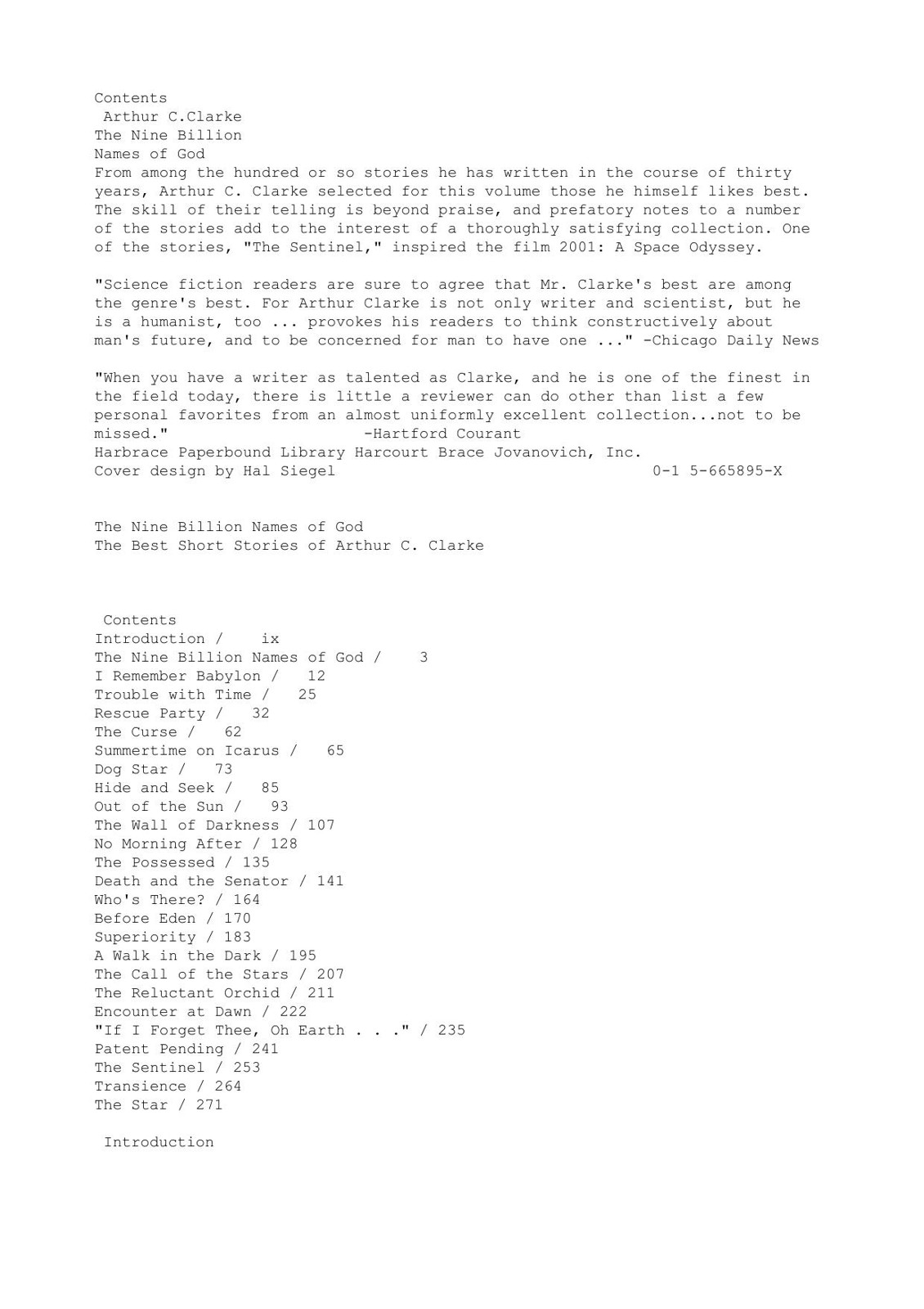 Contents
Arthur C.Clarke
The Nine Billion
Names of God
From among the hundred or so stories he has written in the course of thirty years, Arthur C. Clarke selected for this volume those he himself likes best. The skill of their telling is beyond praise, and prefatory notes to a number of the stories add to the interest of a thoroughly satisfying collection. One of the stories, "The Sentinel," inspired the film 2001: A Space Odyssey.

"Science fiction readers are sure to agree that Mr. Clarke's best are among the genre's best. For Arthur Clarke is not only writer and scientist, but he is a humanist, too ... provokes his readers to think constructively about man's future, and to be concerned for man to have one ..." -Chicago Daily News

"When you have a writer as talented as Clarke, and he is one of the finest in the field today, there is little a reviewer can do other than list a few personal favorites from an almost uniformly excellent collection...not to be missed." -Hartford Courant
Harbrace Paperbound Library Harcourt Brace Jovanovich, Inc.
Cover design by Hal Siegel 0-1 5-665895-X

The Nine Billion Names of God
The Best Short Stories of Arthur C. Clarke

Contents
Introduction / ix
The Nine Billion Names of God / 3
I Remember Babylon / 12
Trouble with Time / 25
Rescue Party / 32
The Curse / 62
Summertime on Icarus / 65
Dog Star / 73
Hide and Seek / 85
Out of the Sun / 93
The Wall of Darkness / 107
No Morning After / 128
The Possessed / 135
Death and the Senator / 141
Who's There? / 164
Before Eden / 170
Superiority / 183
A Walk in the Dark / 195
The Call of the Stars / 207
The Reluctant Orchid / 211
Encounter at Dawn / 222
"If I Forget Thee, Oh Earth . . ." / 235
Patent Pending / 241
The Sentinel / 253
Transience / 264
The Star / 271

Introduction